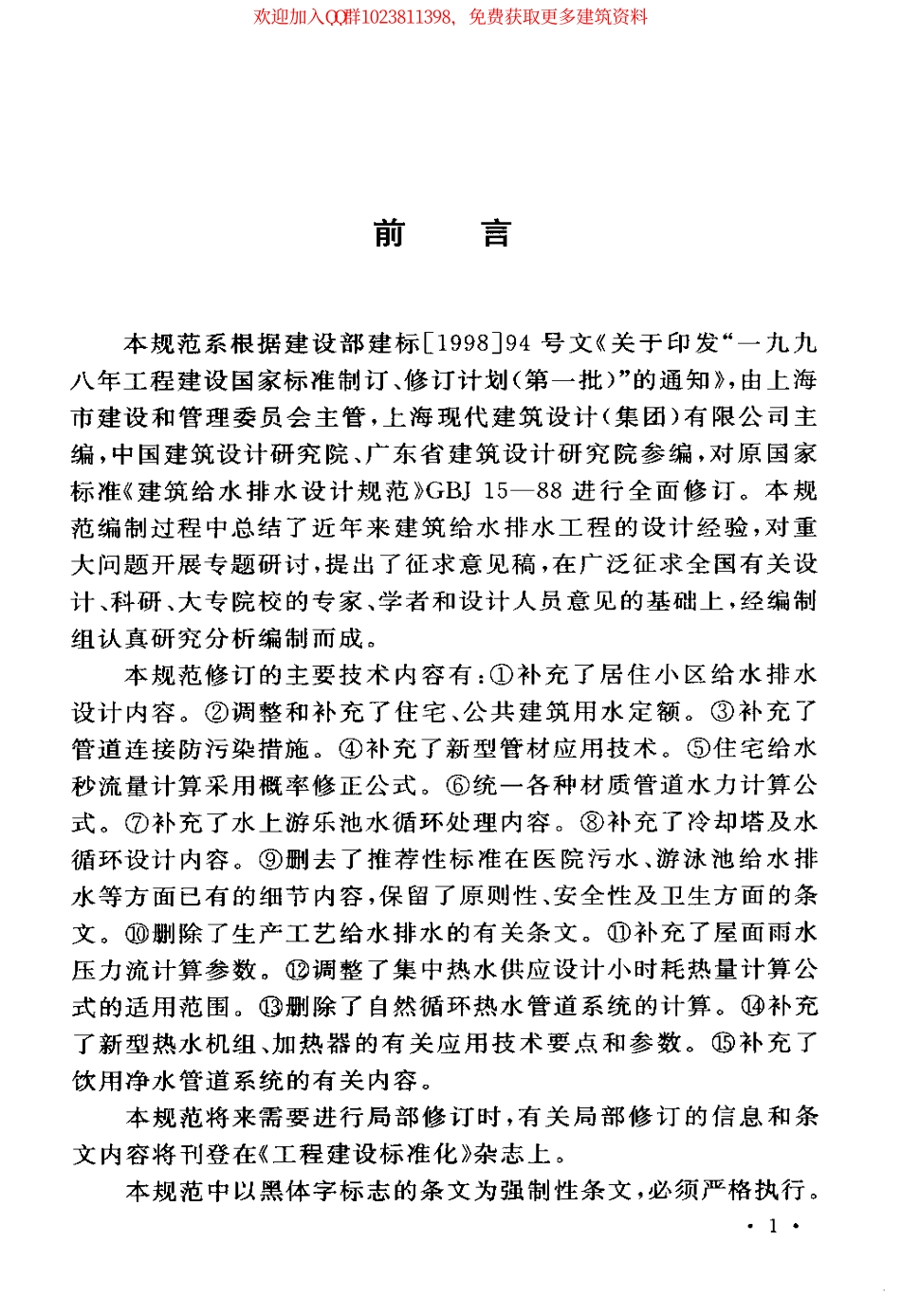 欢迎加入QQ群1023811398，免费获取更多建筑资料

前　言

本规范系根据建设部建标[1998]94号文《关于印发“一九九八年工程建设国家标准制订、修订计划（第一批）”的通知》，由上海市建设和管理委员会主管，上海现代建筑设计（集团）有限公司主编，中国建筑设计研究院、广东省建筑设计研究院参编，对原国家标准《建筑给水排水设计规范》GBJ 15—88进行全面修订。本规范编制过程中总结了近年来建筑给水排水工程的设计经验，对重大问题开展专题研讨，提出了征求意见稿，在广泛征求全国有关设计、科研、大专院校的专家、学者和设计人员意见的基础上，经编制组认真研究分析编制而成。

本规范修订的主要技术内容有：①补充了居住小区给水排水设计内容。②调整和补充了住宅、公共建筑用水定额。③补充了管道连接防污染措施。④补充了新型管材应用技术。⑤住宅给水秒流量计算采用概率修正公式。⑥统一各种材质管道水力计算公式。⑦补充了水上游乐池水循环处理内容。⑧补充了冷却塔及水循环设计内容。⑨删去了推荐性标准在医院污水、游泳池给水排水等方面已有的细节内容，保留了原则性、安全性及卫生方面的条文。⑩删除了生产工艺给水排水的有关条文。⑪补充了屋面雨水压力流计算参数。⑫调整了集中热水供应设计小时耗热量计算公式的适用范围。⑬删除了自然循环热水管道系统的计算。⑭补充了新型热水机组、加热器的有关应用技术要点和参数。⑮补充了饮用净水管道系统的有关内容。

本规范将来需要进行局部修订时，有关局部修订的信息和条文内容将刊登在《工程建设标准化》杂志上。

本规范中以黑体字标志的条文为强制性条文，必须严格执行。

· 1 ·